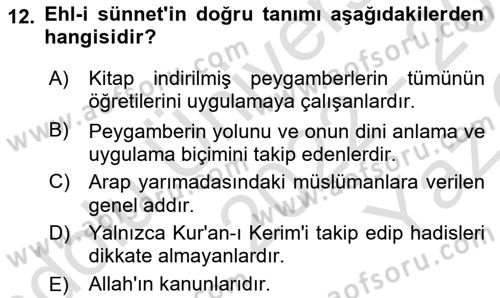 12. Ehl-i sünnet'in doğru tanımı aşağıdakilerden hangisidir?

A) Kitap indirilmiş peygamberlerin tümünün öğretilerini uygulamaya çalışanlardır.

B) Peygamberin yolunu ve onun dini anlama ve uygulama biçimini takip edenlerdir.

C) Arap yarımadasındaki müslümanlara verilen genel addır.

D) Yalnızca Kur'an-ı Kerim'i takip edip hadisleri dikkate almayanlardır.

E) Allah'ın kanunlarıdır.

www.aofsoru.com